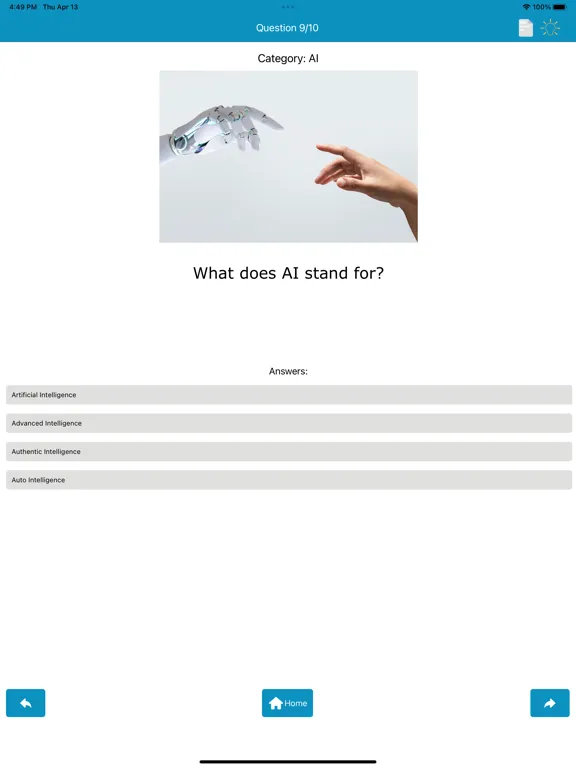 4:49 PM Thu Apr 13

100%

Question 9/10

Category: AI

What does AI stand for?

Answers:

Artificial Intelligence

Advanced Intelligence

Authentic Intelligence

Auto Intelligence

Home